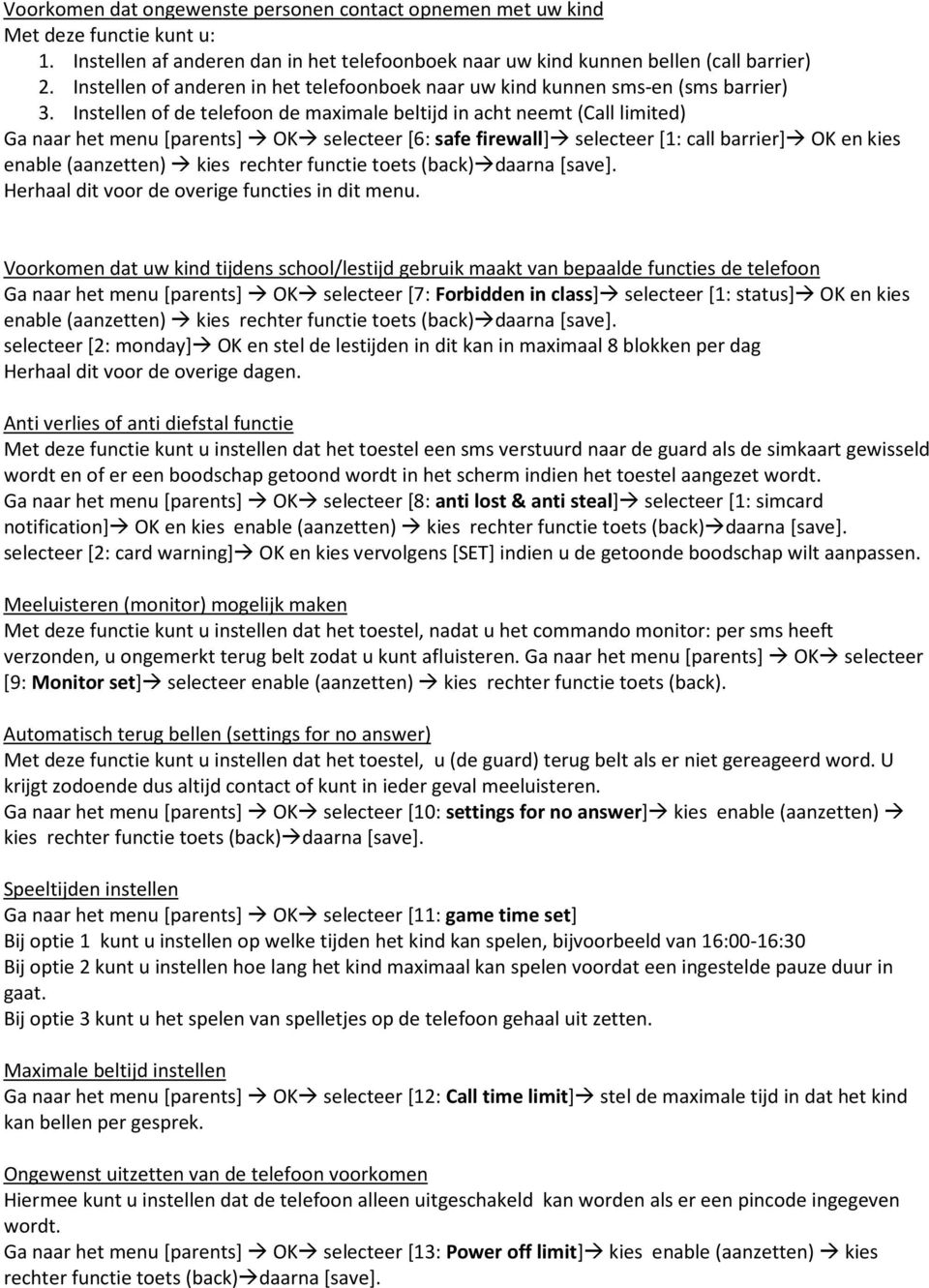 Voorkomen dat ongewenste personen contact opnemen met uw kind
Met deze functie kunt u:
1. Instellen af anderen dan in het telefoonboek naar uw kind kunnen bellen (call barrier)
2. Instellen of anderen in het telefoonboek naar uw kind kunnen sms-en (sms barrier)
3. Instellen of de telefoon de maximale beltijd in acht neemt (Call limited)
Ga naar het menu [parents] → OK→ selecteer [6: safe firewall]→ selecteer [1: call barrier]→ OK en kies enable (aanzetten) → kies rechter functie toets (back)→daarna [save].
Herhaal dit voor de overige functies in dit menu.

Voorkomen dat uw kind tijdens school/lestijd gebruik maakt van bepaalde functies de telefoon
Ga naar het menu [parents] → OK→ selecteer [7: Forbidden in class]→ selecteer [1: status]→ OK en kies enable (aanzetten) → kies rechter functie toets (back)→daarna [save].
selecteer [2: monday]→ OK en stel de lestijden in dit kan in maximaal 8 blokken per dag
Herhaal dit voor de overige dagen.

Anti verlies of anti diefstal functie
Met deze functie kunt u instellen dat het toestel een sms verstuurd naar de guard als de simkaart gewisseld wordt en of er een boodschap getoond wordt in het scherm indien het toestel aangezet wordt.
Ga naar het menu [parents] → OK→ selecteer [8: anti lost & anti steal]→ selecteer [1: simcard notification]→ OK en kies enable (aanzetten) → kies rechter functie toets (back)→daarna [save].
selecteer [2: card warning]→ OK en kies vervolgens [SET] indien u de getoonde boodschap wilt aanpassen.

Meeluisteren (monitor) mogelijk maken
Met deze functie kunt u instellen dat het toestel, nadat u het commando monitor: per sms heeft verzonden, u ongemerkt terug belt zodat u kunt afluisteren. Ga naar het menu [parents] → OK→ selecteer [9: Monitor set]→ selecteer enable (aanzetten) → kies rechter functie toets (back).

Automatisch terug bellen (settings for no answer)
Met deze functie kunt u instellen dat het toestel, u (de guard) terug belt als er niet gereageerd word. U krijgt zodoende dus altijd contact of kunt in ieder geval meeluisteren.
Ga naar het menu [parents] → OK→ selecteer [10: settings for no answer]→ kies enable (aanzetten) → kies rechter functie toets (back)→daarna [save].

Speeltijden instellen
Ga naar het menu [parents] → OK→ selecteer [11: game time set]
Bij optie 1 kunt u instellen op welke tijden het kind kan spelen, bijvoorbeeld van 16:00-16:30
Bij optie 2 kunt u instellen hoe lang het kind maximaal kan spelen voordat een ingestelde pauze duur in gaat.
Bij optie 3 kunt u het spelen van spelletjes op de telefoon gehaal uit zetten.

Maximale beltijd instellen
Ga naar het menu [parents] → OK→ selecteer [12: Call time limit]→ stel de maximale tijd in dat het kind kan bellen per gesprek.

Ongewenst uitzetten van de telefoon voorkomen
Hiermee kunt u instellen dat de telefoon alleen uitgeschakeld kan worden als er een pincode ingegeven wordt.
Ga naar het menu [parents] → OK→ selecteer [13: Power off limit]→ kies enable (aanzetten) → kies rechter functie toets (back)→daarna [save].